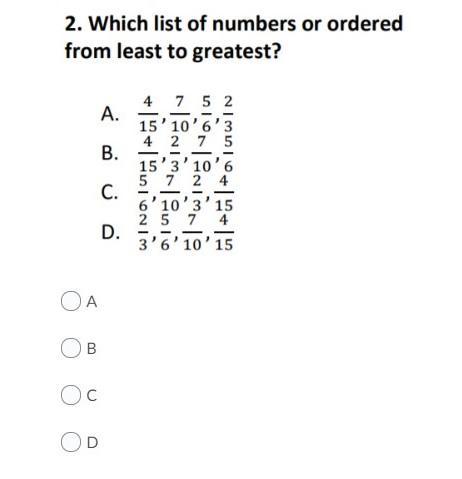 2. Which list of numbers or ordered from least to greatest?

A. $\frac{4}{15}, \frac{7}{10}, \frac{5}{6}, \frac{2}{3}$
B. $\frac{4}{15}, \frac{2}{3}, \frac{7}{10}, \frac{5}{6}$
C. $\frac{5}{6}, \frac{7}{10}, \frac{2}{3}, \frac{4}{15}$
D. $\frac{2}{3}, \frac{5}{6}, \frac{7}{10}, \frac{4}{15}$

A

B

C

D